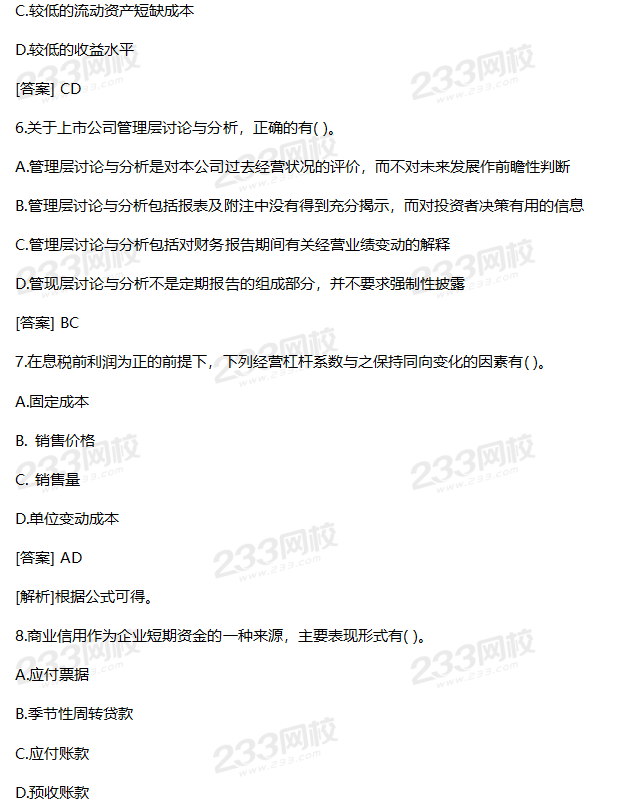 C.较低的流动资产短缺成本

D.较低的收益水平

[答案] CD

6.关于上市公司管理层讨论与分析，正确的有( )。

A.管理层讨论与分析是对本公司过去经营状况的评价，而不对未来发展作前瞻性判断

B.管理层讨论与分析包括报表及附注中没有得到充分揭示，而对投资者决策有用的信息

C.管理层讨论与分析包括对财务报告期间有关经营业绩变动的解释

D.管现层讨论与分析不是定期报告的组成部分，并不要求强制性披露

[答案] BC

7.在息税前利润为正的前提下，下列经营杠杆系数与之保持同向变化的因素有( )。

A.固定成本

B. 销售价格

C. 销售量

D.单位变动成本

[答案] AD

[解析]根据公式可得。

8.商业信用作为企业短期资金的一种来源，主要表现形式有( )。

A.应付票据

B.季节性周转贷款

C.应付账款

D.预收账款

233网校 www.233.com